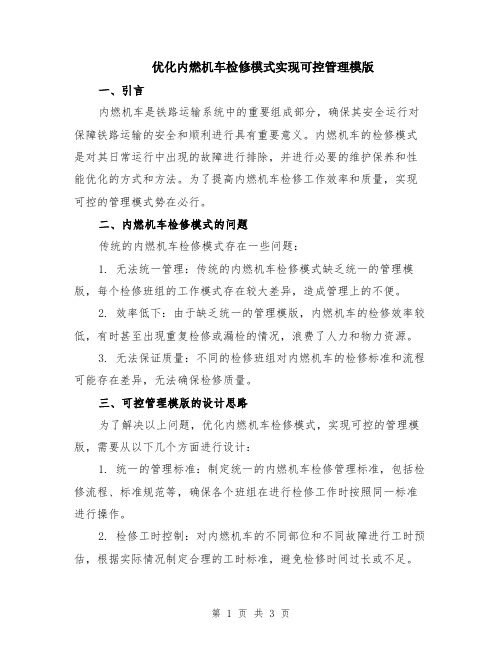 优化内燃机车检修模式实现可控管理模版

一、引言

内燃机车是铁路运输系统中的重要组成部分，确保其安全运行对保障铁路运输的安全和顺利进行具有重要意义。内燃机车的检修模式是对其日常运行中出现的故障进行排除，并进行必要的维护保养和性能优化的方式和方法。为了提高内燃机车检修工作效率和质量，实现可控的管理模式势在必行。

二、内燃机车检修模式的问题

传统的内燃机车检修模式存在一些问题：

1. 无法统一管理：传统的内燃机车检修模式缺乏统一的管理模版，每个检修班组的工作模式存在较大差异，造成管理上的不便。

2. 效率低下：由于缺乏统一的管理模版，内燃机车的检修效率较低，有时甚至出现重复检修或漏检的情况，浪费了人力和物力资源。

3. 无法保证质量：不同的检修班组对内燃机车的检修标准和流程可能存在差异，无法确保检修质量。

三、可控管理模版的设计思路

为了解决以上问题，优化内燃机车检修模式，实现可控的管理模版，需要从以下几个方面进行设计：

1. 统一的管理标准：制定统一的内燃机车检修管理标准，包括检修流程、标准规范等，确保各个班组在进行检修工作时按照同一标准进行操作。

2. 检修工时控制：对内燃机车的不同部位和不同故障进行工时预估，根据实际情况制定合理的工时标准，避免检修时间过长或不足。

第 1 页 共 3 页